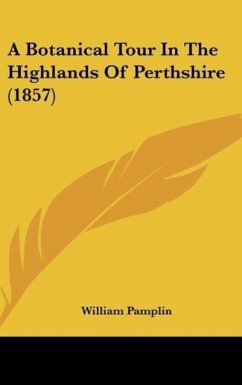 A Botanical Tour In The Highlands Of Perthshire (1857)

William Pamplin